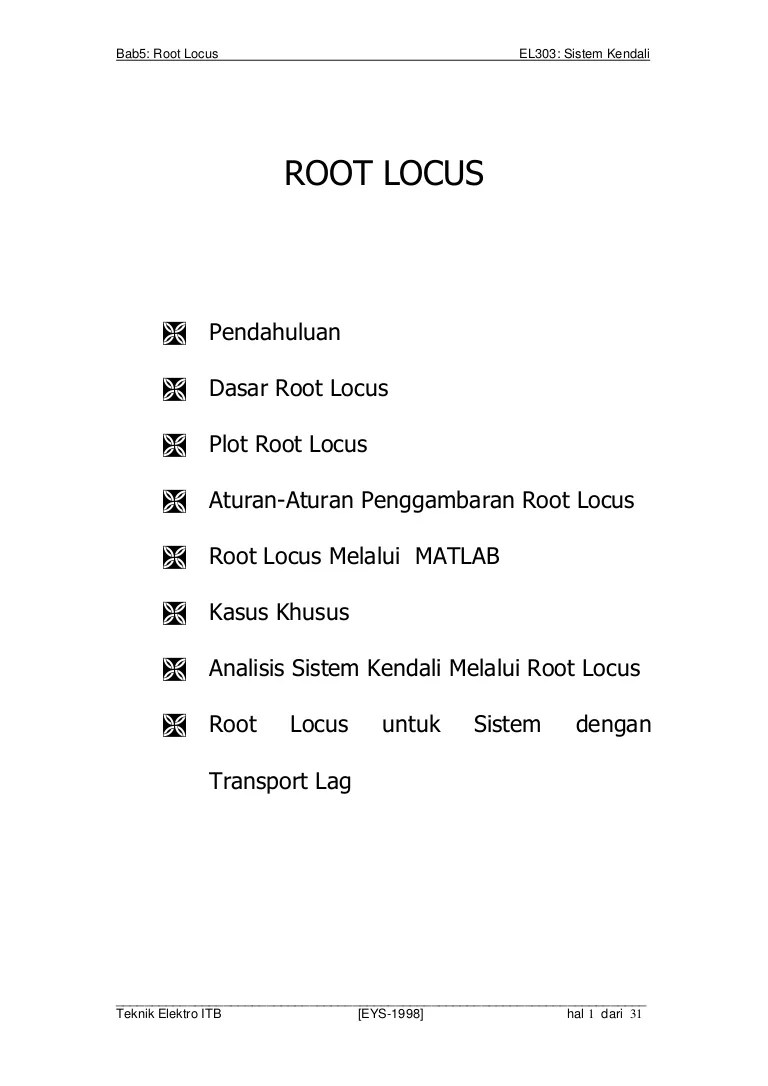 Bab5: Root Locus EL303: Sistem Kendali

ROOT LOCUS

Pendahuluan

Dasar Root Locus

Plot Root Locus

Aturan-Aturan Penggambaran Root Locus

Root Locus Melalui MATLAB

Kasus Khusus

Analisis Sistem Kendali Melalui Root Locus

Root Locus untuk Sistem dengan Transport Lag

Teknik Elektro ITB [EYS-1998] hal 1 dari 31